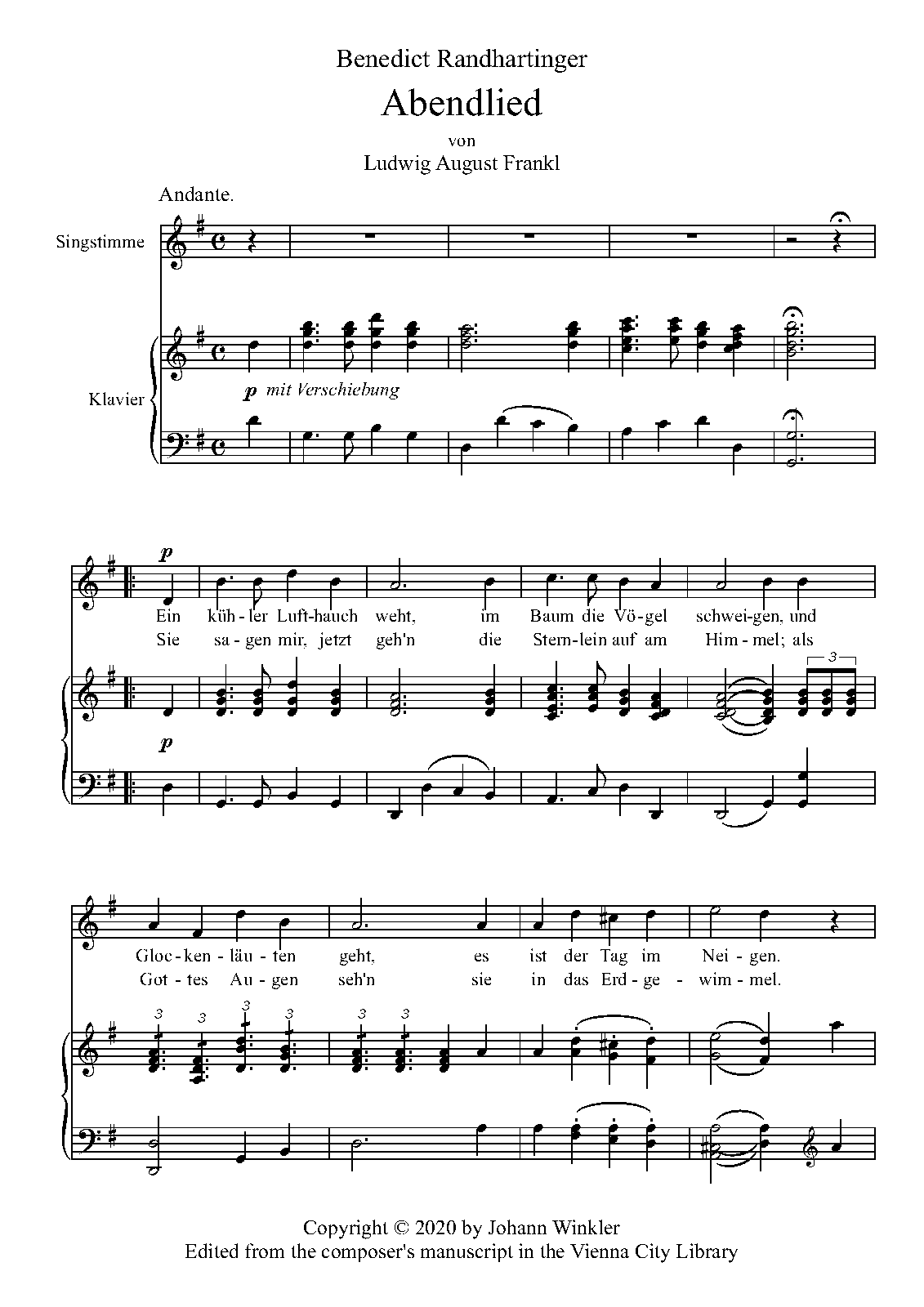 Benedict Randhartinger

Abendlied

von

Ludwig August Frankl

Andante.

Singstimme

Klavier

p mit Verschiebung

p

Ein küh-ler Luft-hauch weht, im Baum die Vö-gel schwei-gen, und

Sie sa-gen mir, jetzt geh'n die Stern-lein auf am Him-mel; als

3

p

Gloc-ken-läu-ten geht, es ist der Tag im Nei-gen.

Got-tes Au-gen seh'n sie in das Erd-ge-wim-mel.

3 3 3 3 3 3

Copyright © 2020 by Johann Winkler

Edited from the composer's manuscript in the Vienna City Library